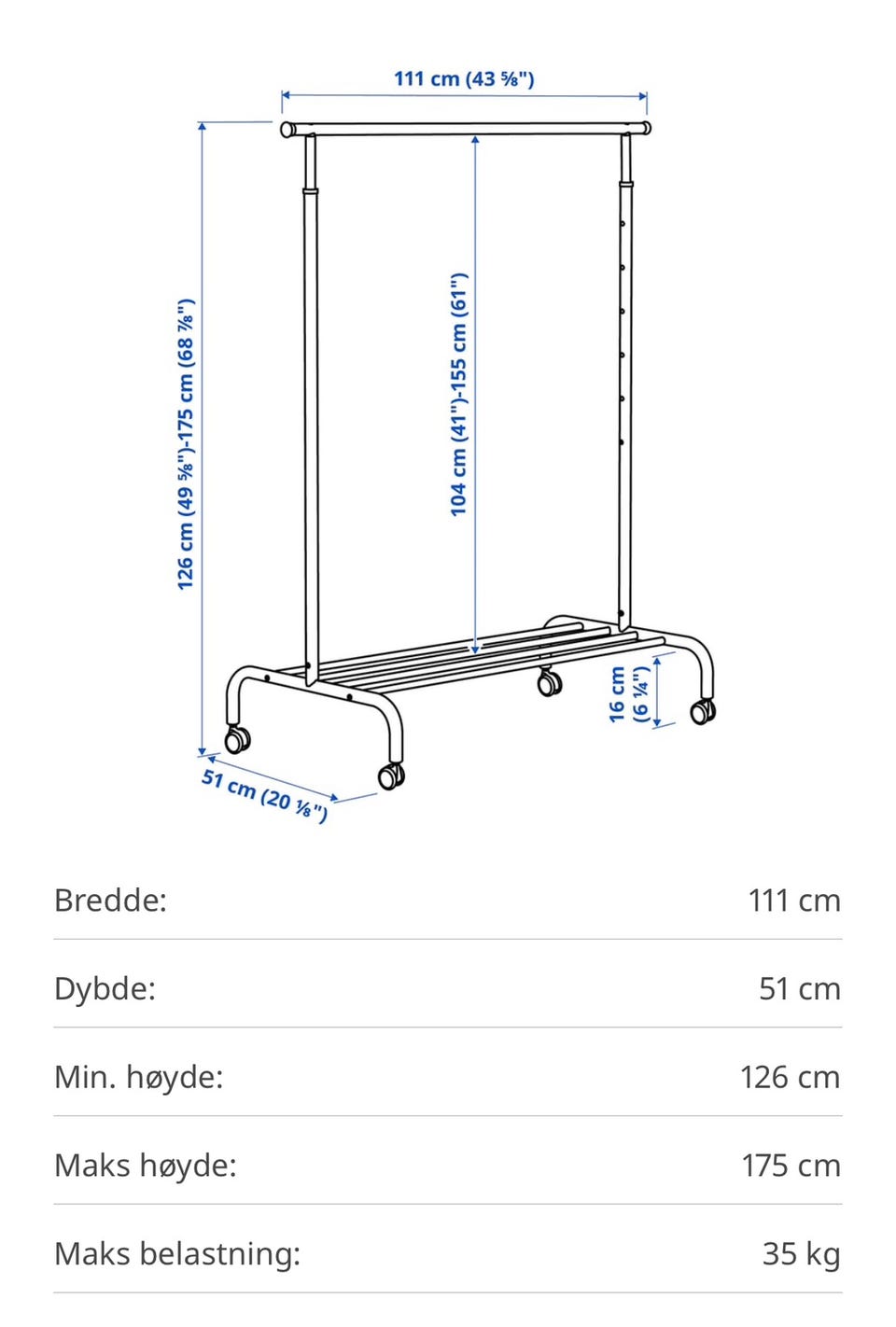 111 cm (43 ⅝")

126 cm (49 ⅝")-175 cm (68 ⅞")

104 cm (41")-155 cm (61")

16 cm (6 ¼")

51 cm (20 ⅛")

| Bredde: | 111 cm |
|---|---|
| Dybde: | 51 cm |
| Min. høyde: | 126 cm |
| Maks høyde: | 175 cm |
| Maks belastning: | 35 kg |